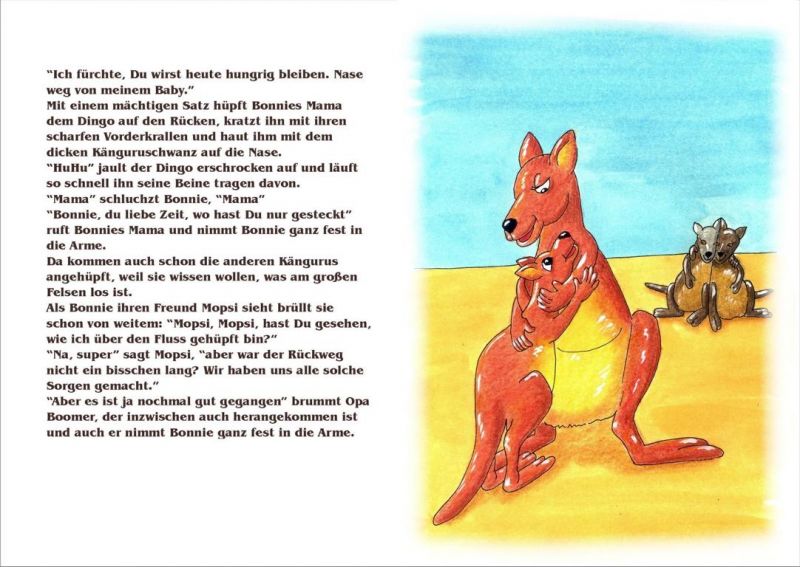 "Ich fürchte, Du wirst heute hungrig bleiben. Nase weg von meinem Baby."

Mit einem mächtigen Satz hüpft Bonnies Mama dem Dingo auf den Rücken, kratzt ihn mit ihren scharfen Vorderkrallen und haut ihm mit dem dicken Känguruschwanz auf die Nase.

"HuHu" jault der Dingo erschrocken auf und läuft so schnell ihn seine Beine tragen davon.

"Mama" schluchzt Bonnie, "Mama"

"Bonnie, du liebe Zeit, wo hast Du nur gesteckt" ruft Bonnies Mama und nimmt Bonnie ganz fest in die Arme.

Da kommen auch schon die anderen Kängurus angehüpft, weil sie wissen wollen, was am großen Felsen los ist.

Als Bonnie ihren Freund Mopsi sieht brüllt sie schon von weitem: "Mopsi, Mopsi, hast Du gesehen, wie ich über den Fluss gehüpft bin?"

"Na, super" sagt Mopsi, "aber war der Rückweg nicht ein bisschen lang? Wir haben uns alle solche Sorgen gemacht."

"Aber es ist ja nochmal gut gegangen" brummt Opa Boomer, der inzwischen auch herangekommen ist und auch er nimmt Bonnie ganz fest in die Arme.